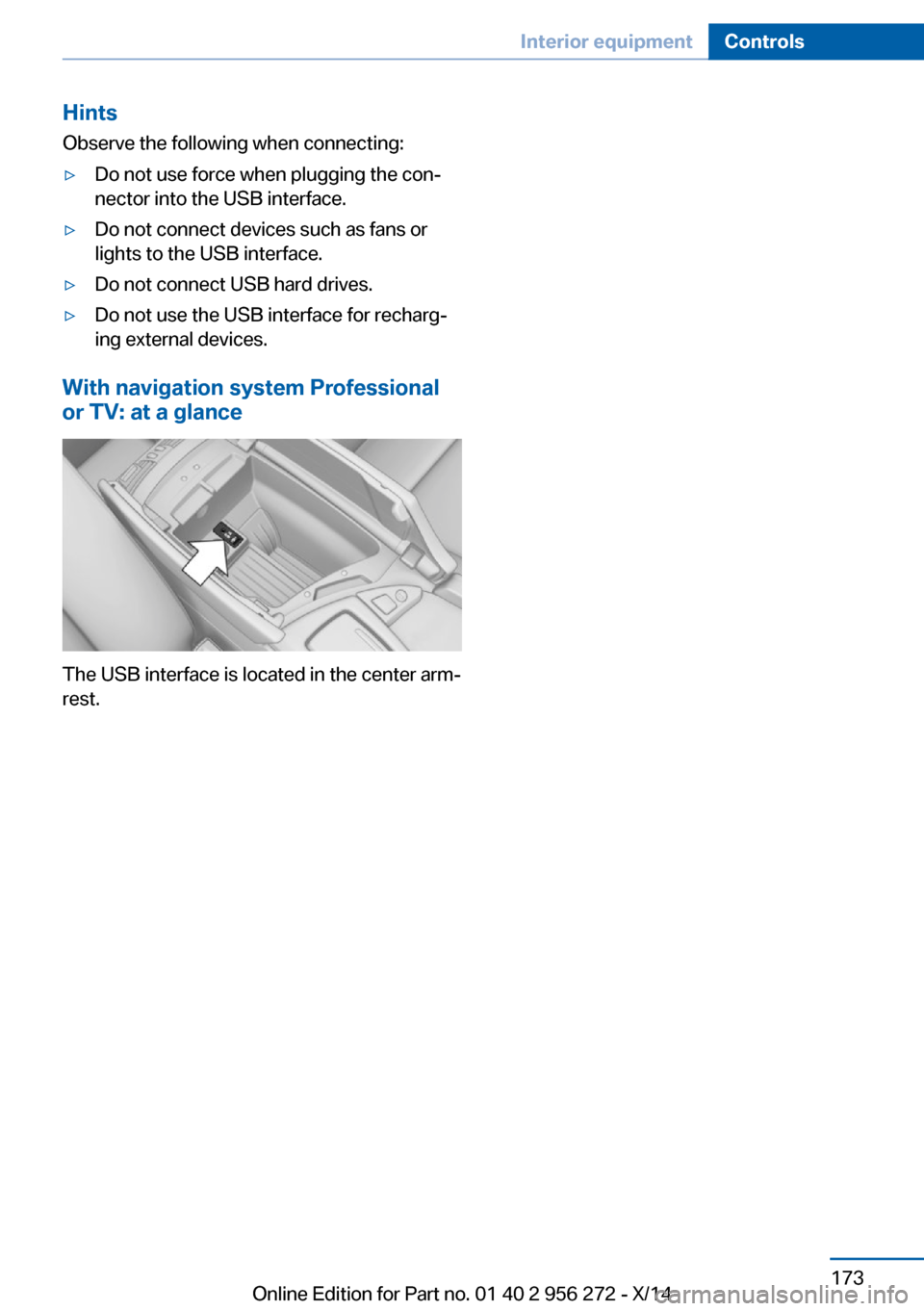 Interior equipment Controls

Hints

Observe the following when connecting:

▷ Do not use force when plugging the connector into the USB interface.

▷ Do not connect devices such as fans or lights to the USB interface.

▷ Do not connect USB hard drives.

▷ Do not use the USB interface for recharging external devices.

With navigation system Professional or TV: at a glance

The USB interface is located in the center armrest.

173

Online Edition for Part no. 01 40 2 956 272 - X/14

carmanualsonline.info